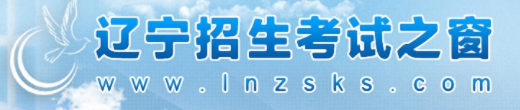 辽宁招生考试之窗
www.lnzsks.com